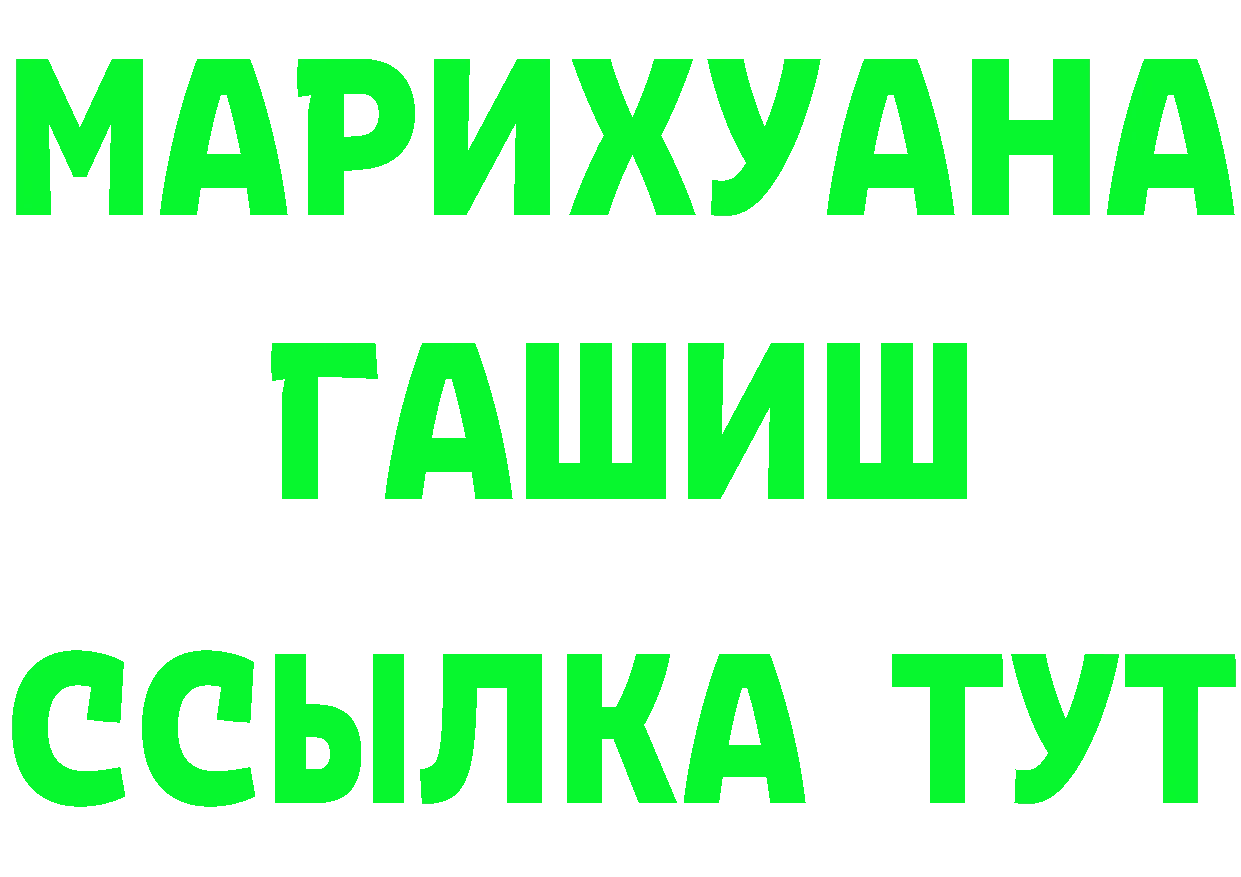 МАРИХУАНА
ГАШИШ
ССЫЛКА ТУТ